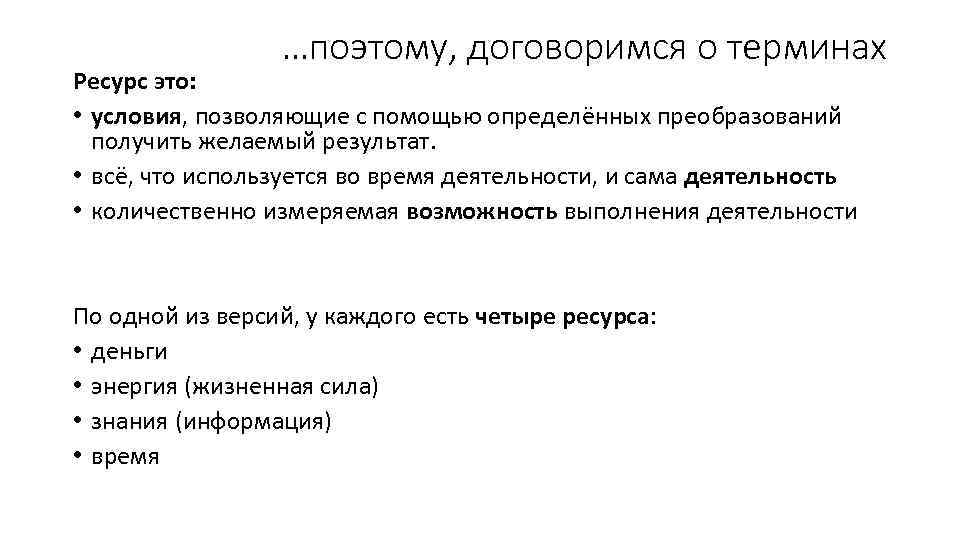 …поэтому, договоримся о терминах

Ресурс это:

• условия, позволяющие с помощью определённых преобразований получить желаемый результат.
• всё, что используется во время деятельности, и сама деятельность
• количественно измеряемая возможность выполнения деятельности

По одной из версий, у каждого есть четыре ресурса:
• деньги
• энергия (жизненная сила)
• знания (информация)
• время